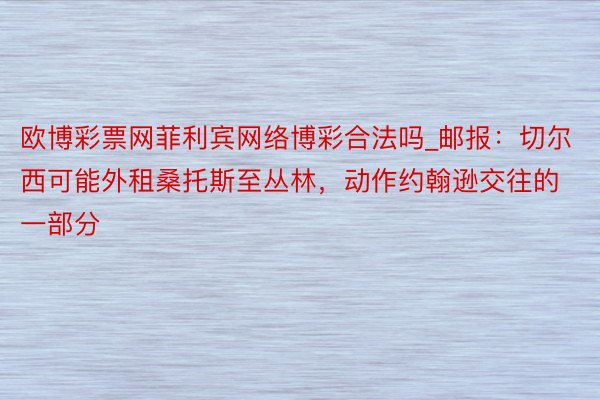 欧博彩票网菲利宾网络博彩合法吗_邮报：切尔西可能外租桑托斯至丛林，动作约翰逊交往的一部分